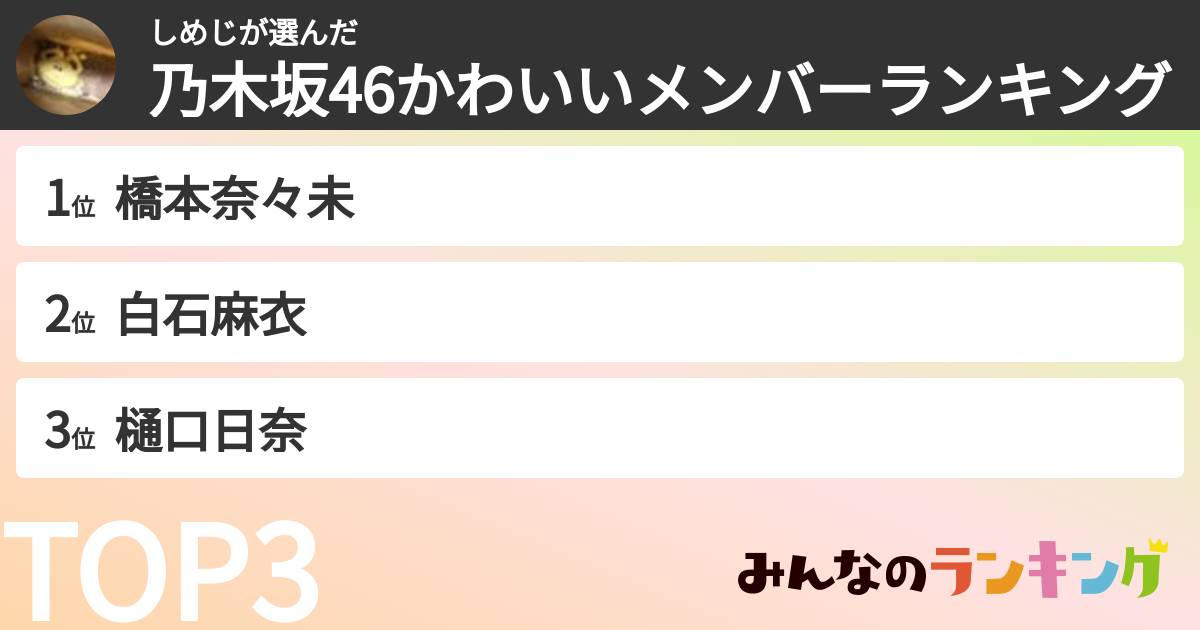 しめじが選んだ
乃木坂46かわいいメンバーランキング

1位 橋本奈々未

2位 白石麻衣

3位 樋口日奈

TOP3

みんなのランキング